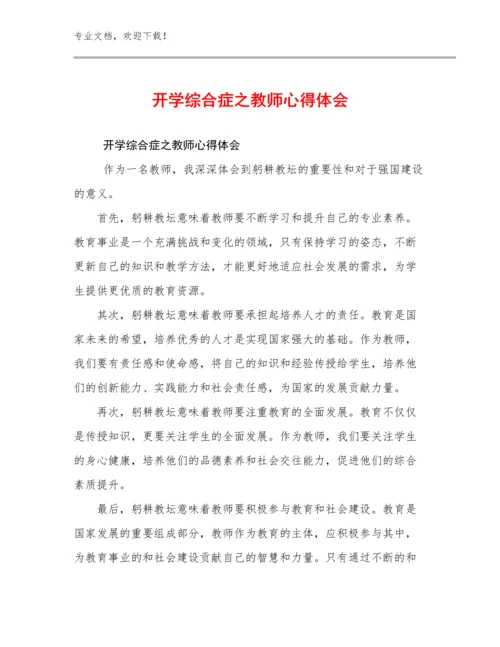 专业文档，欢迎下载！

开学综合症之教师心得体会

开学综合症之教师心得体会

作为一名教师，我深深体会到躬耕教坛的重要性和对于强国建设的意义。

首先，躬耕教坛意味着教师要不断学习和提升自己的专业素养。教育事业是一个充满挑战和变化的领域，只有保持学习的姿态，不断更新自己的知识和教学方法，才能更好地适应社会发展的需求，为学生提供更优质的教育资源。

其次，躬耕教坛意味着教师要承担起培养人才的责任。教育是国家未来的希望，培养优秀的人才是实现国家强大的基础。作为教师，我们要有责任感和使命感，将自己的知识和经验传授给学生，培养他们的创新能力、实践能力和社会责任感，为国家的发展贡献力量。

再次，躬耕教坛意味着教师要注重教育的全面发展。教育不仅仅是传授知识，更要关注学生的全面发展。作为教师，我们要关注学生的身心健康，培养他们的品德素养和社会交往能力，促进他们的综合素质提升。

最后，躬耕教坛意味着教师要积极参与教育和社会建设。教育是国家发展的重要组成部分，教师作为教育的主体，应积极参与其中，为教育事业的和社会建设贡献自己的智慧和力量。只有通过不断的和